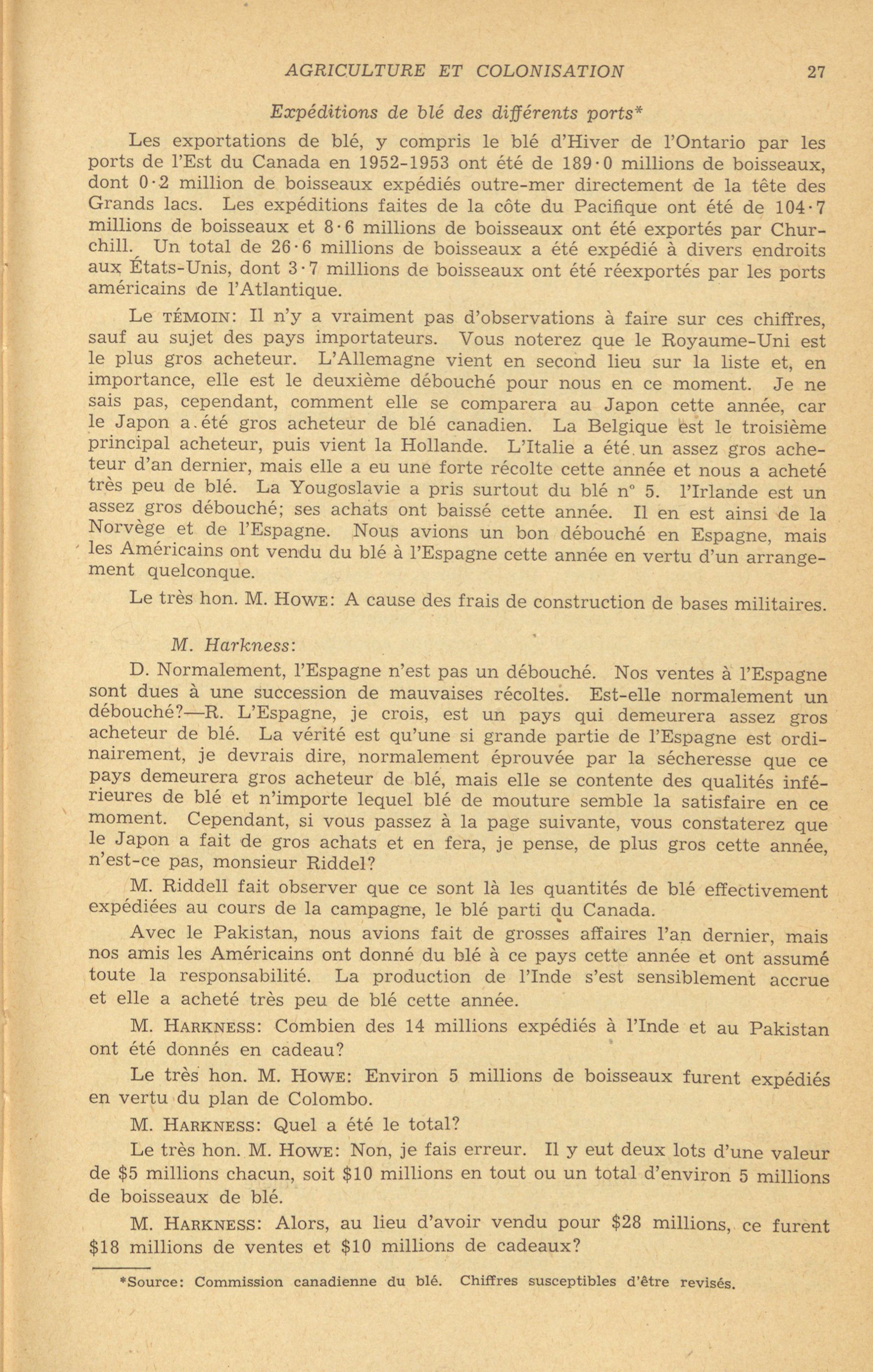 AGRICULTURE ET COLONISATION 27

Expéditions de blé des différents ports*

Les exportations de blé, y compris le blé d'Hiver de l'Ontario par les ports de l'Est du Canada en 1952-1953 ont été de 189·0 millions de boisseaux, dont 0·2 million de boisseaux expédiés outre-mer directement de la tête des Grands lacs. Les expéditions faites de la côte du Pacifique ont été de 104·7 millions de boisseaux et 8·6 millions de boisseaux ont été exportés par Churchill. Un total de 26·6 millions de boisseaux a été expédié à divers endroits aux États-Unis, dont 3·7 millions de boisseaux ont été réexportés par les ports américains de l'Atlantique.

Le TÉMOIN: Il n'y a vraiment pas d'observations à faire sur ces chiffres, sauf au sujet des pays importateurs. Vous noterez que le Royaume-Uni est le plus gros acheteur. L'Allemagne vient en second lieu sur la liste et, en importance, elle est le deuxième débouché pour nous en ce moment. Je ne sais pas, cependant, comment elle se comparera au Japon cette année, car le Japon a été gros acheteur de blé canadien. La Belgique est le troisième principal acheteur, puis vient la Hollande. L'Italie a été un assez gros acheteur d'an dernier, mais elle a eu une forte récolte cette année et nous a acheté très peu de blé. La Yougoslavie a pris surtout du blé n° 5. l'Irlande est un assez gros débouché; ses achats ont baissé cette année. Il en est ainsi de la Norvège et de l'Espagne. Nous avions un bon débouché en Espagne, mais les Américains ont vendu du blé à l'Espagne cette année en vertu d'un arrangement quelconque.

Le très hon. M. HOWE: A cause des frais de construction de bases militaires.

M. Harkness:

D. Normalement, l'Espagne n'est pas un débouché. Nos ventes à l'Espagne sont dues à une succession de mauvaises récoltes. Est-elle normalement un débouché?—R. L'Espagne, je crois, est un pays qui demeurera assez gros acheteur de blé. La vérité est qu'une si grande partie de l'Espagne est ordinairement, je devrais dire, normalement éprouvée par la sécheresse que ce pays demeurera gros acheteur de blé, mais elle se contente des qualités inférieures de blé et n'importe lequel blé de mouture semble la satisfaire en ce moment. Cependant, si vous passez à la page suivante, vous constaterez que le Japon a fait de gros achats et en fera, je pense, de plus gros cette année, n'est-ce pas, monsieur Riddel?

M. Riddell fait observer que ce sont là les quantités de blé effectivement expédiées au cours de la campagne, le blé parti du Canada.

Avec le Pakistan, nous avions fait de grosses affaires l'an dernier, mais nos amis les Américains ont donné du blé à ce pays cette année et ont assumé toute la responsabilité. La production de l'Inde s'est sensiblement accrue et elle a acheté très peu de blé cette année.

M. HARKNESS: Combien des 14 millions expédiés à l'Inde et au Pakistan ont été donnés en cadeau?

Le très hon. M. HOWE: Environ 5 millions de boisseaux furent expédiés en vertu du plan de Colombo.

M. HARKNESS: Quel a été le total?

Le très hon. M. HOWE: Non, je fais erreur. Il y eut deux lots d'une valeur de \$5 millions chacun, soit \$10 millions en tout ou un total d'environ 5 millions de boisseaux de blé.

M. HARKNESS: Alors, au lieu d'avoir vendu pour \$28 millions, ce furent \$18 millions de ventes et \$10 millions de cadeaux?

*Source: Commission canadienne du blé. Chiffres susceptibles d'être revisés.